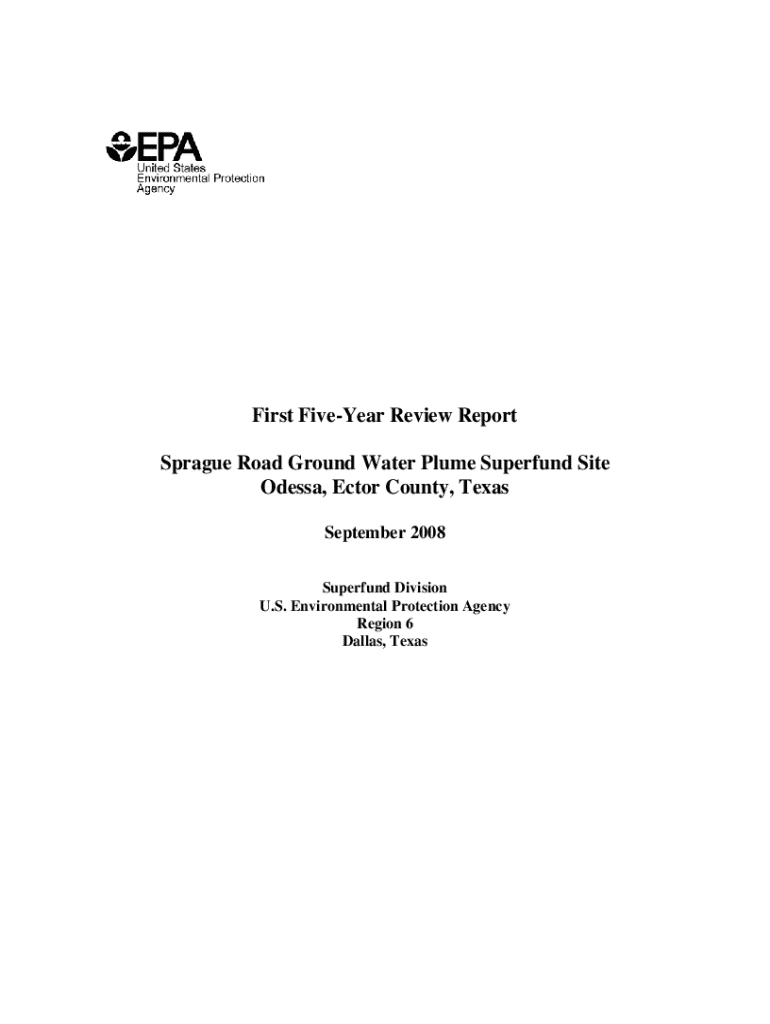 EPA
United States
Environmental Protection
Agency

First Five-Year Review Report

Sprague Road Ground Water Plume Superfund Site
Odessa, Ector County, Texas

September 2008

Superfund Division
U.S. Environmental Protection Agency
Region 6
Dallas, Texas